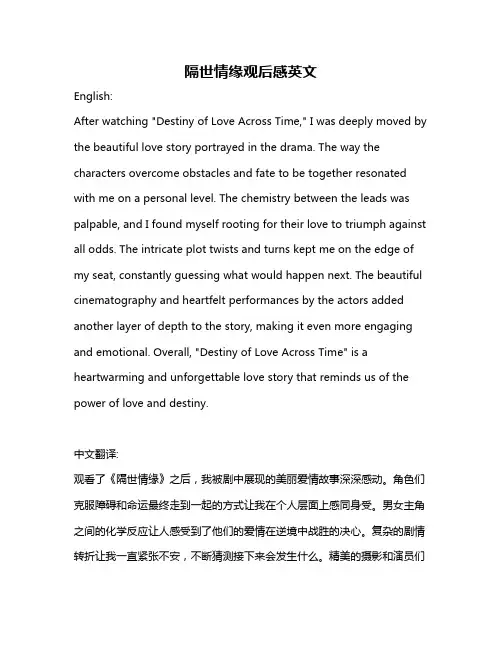 隔世情缘观后感英文

English:

After watching "Destiny of Love Across Time," I was deeply moved by the beautiful love story portrayed in the drama. The way the characters overcome obstacles and fate to be together resonated with me on a personal level. The chemistry between the leads was palpable, and I found myself rooting for their love to triumph against all odds. The intricate plot twists and turns kept me on the edge of my seat, constantly guessing what would happen next. The beautiful cinematography and heartfelt performances by the actors added another layer of depth to the story, making it even more engaging and emotional. Overall, "Destiny of Love Across Time" is a heartwarming and unforgettable love story that reminds us of the power of love and destiny.

中文翻译:

观看了《隔世情缘》之后，我被剧中展现的美丽爱情故事深深感动。角色们克服障碍和命运最终走到一起的方式让我在个人层面上感同身受。男女主角之间的化学反应让人感受到了他们的爱情在逆境中战胜的决心。复杂的剧情转折让我一直紧张不安，不断猜测接下来会发生什么。精美的摄影和演员们